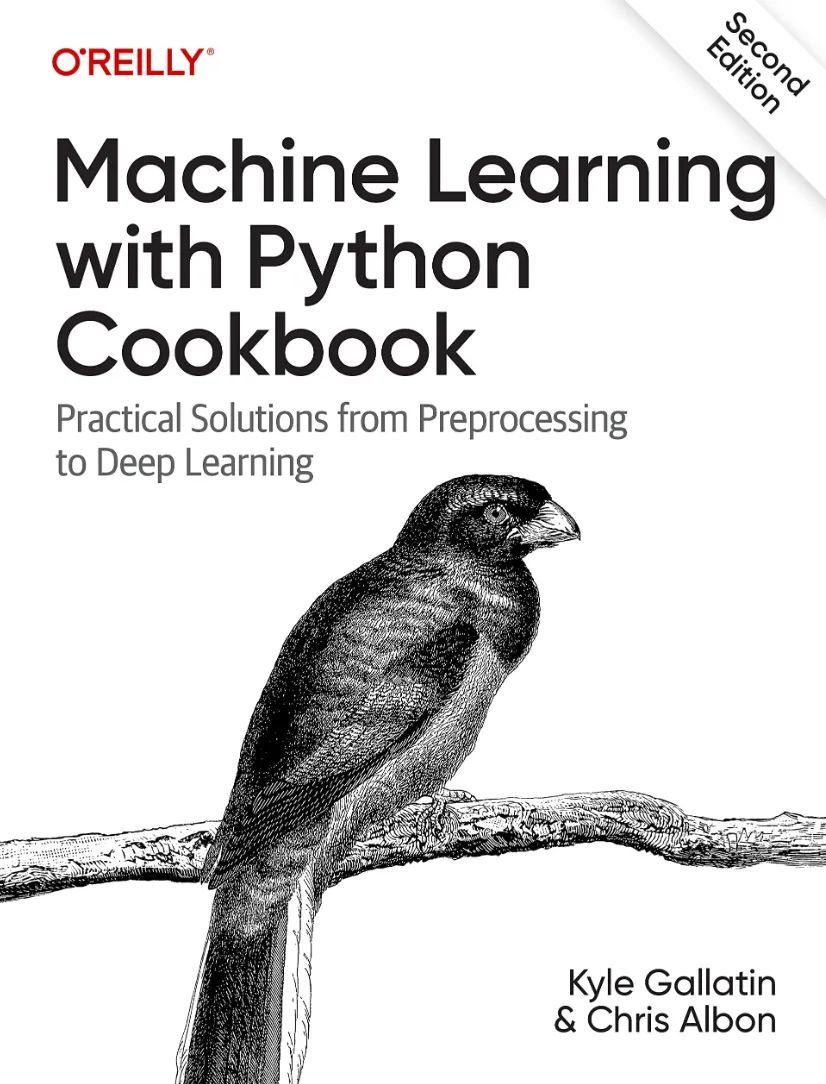 O'REILLY®

Second Edition

Machine Learning with Python Cookbook

Practical Solutions from Preprocessing to Deep Learning

Kyle Gallatin
& Chris Albon